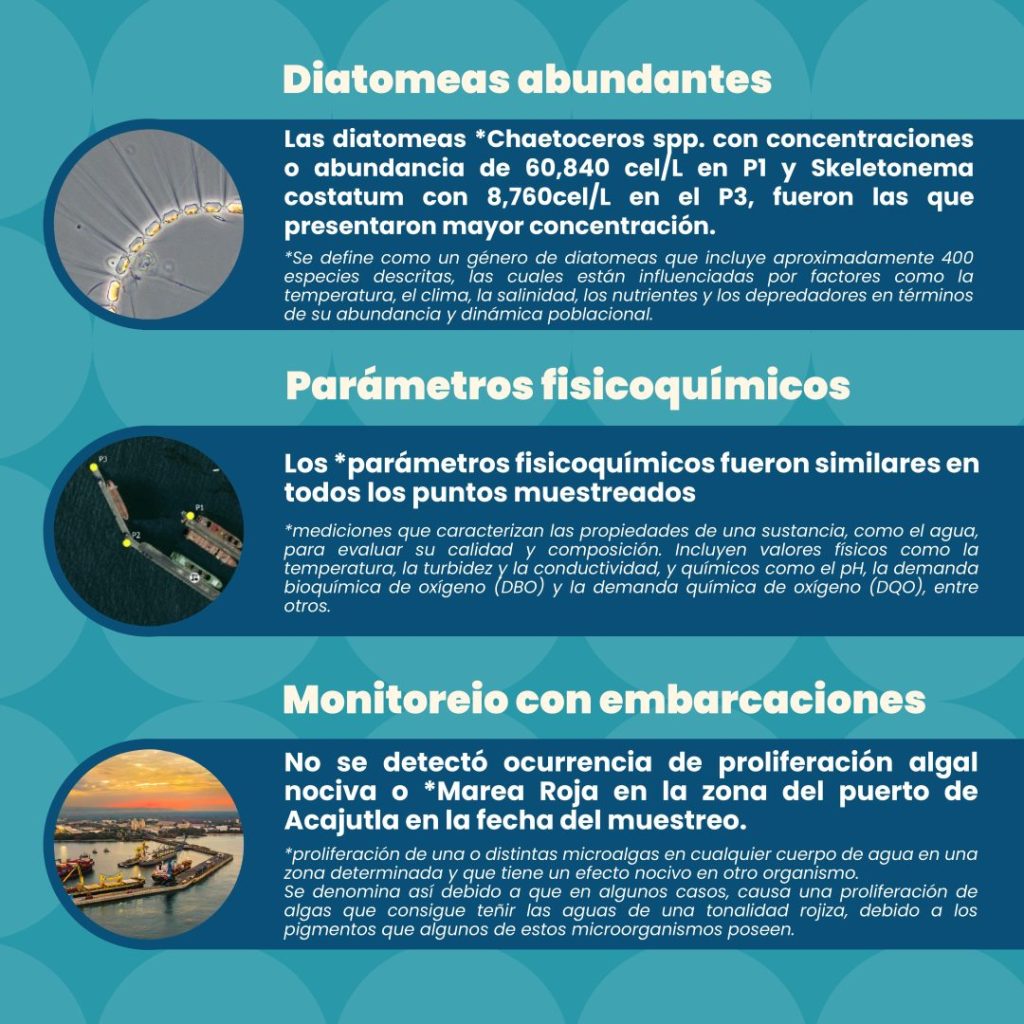 Diatomeas abundantes

Las diatomeas *Chaetoceros spp. con concentraciones o abundancia de 60,840 cel/L en P1 y Skeletonema costatum con 8,760cel/L en el P3, fueron las que presentaron mayor concentración.

*Se define como un género de diatomeas que incluye aproximadamente 400 especies descritas, las cuales están influenciadas por factores como la temperatura, el clima, la salinidad, los nutrientes y los depredadores en términos de su abundancia y dinámica poblacional.

Parámetros fisicoquímicos

P3
P1
P2

Los *parámetros fisicoquímicos fueron similares en todos los puntos muestreados

*mediciones que caracterizan las propiedades de una sustancia, como el agua, para evaluar su calidad y composición. Incluyen valores físicos como la temperatura, la turbidez y la conductividad, y químicos como el pH, la demanda bioquímica de oxígeno (DBO) y la demanda química de oxígeno (DQO), entre otros.

Monitoreio con embarcaciones

No se detectó ocurrencia de proliferación algal nociva o *Marea Roja en la zona del puerto de Acajutla en la fecha del muestreo.

*proliferación de una o distintas microalgas en cualquier cuerpo de agua en una zona determinada y que tiene un efecto nocivo en otro organismo.
Se denomina así debido a que en algunos casos, causa una proliferación de algas que consigue teñir las aguas de una tonalidad rojiza, debido a los pigmentos que algunos de estos microorganismos poseen.